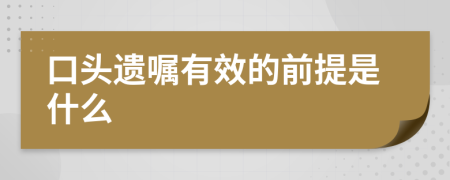 口头遗嘱有效的前提是什么